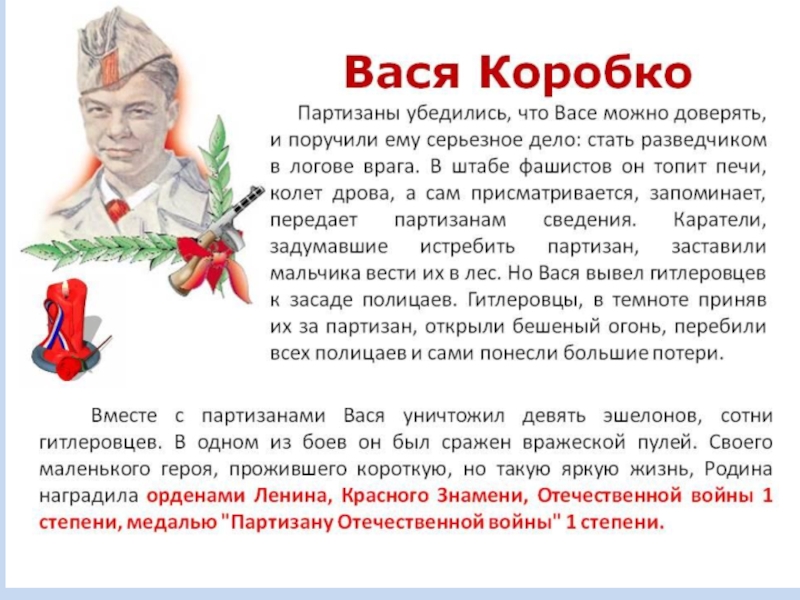 Вася Коробко

Партизаны убедились, что Васе можно доверять, и поручили ему серьезное дело: стать разведчиком в логове врага. В штабе фашистов он топит печи, колет дрова, а сам присматривается, запоминает, передает партизанам сведения. Каратели, задумавшие истребить партизан, заставили мальчика вести их в лес. Но Вася вывел гитлеровцев к засаде полицаев. Гитлеровцы, в темноте приняв их за партизан, открыли бешеный огонь, перебили всех полицаев и сами понесли большие потери.

Вместе с партизанами Вася уничтожил девять эшелонов, сотни гитлеровцев. В одном из боев он был сражен вражеской пулей. Своего маленького героя, прожившего короткую, но такую яркую жизнь, Родина наградила орденами Ленина, Красного Знамени, Отечественной войны 1 степени, медалью "Партизану Отечественной войны" 1 степени.